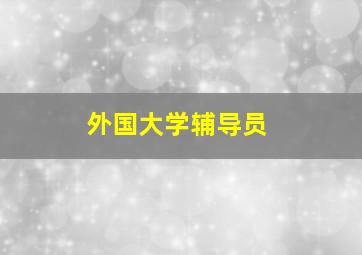 外国大学辅导员